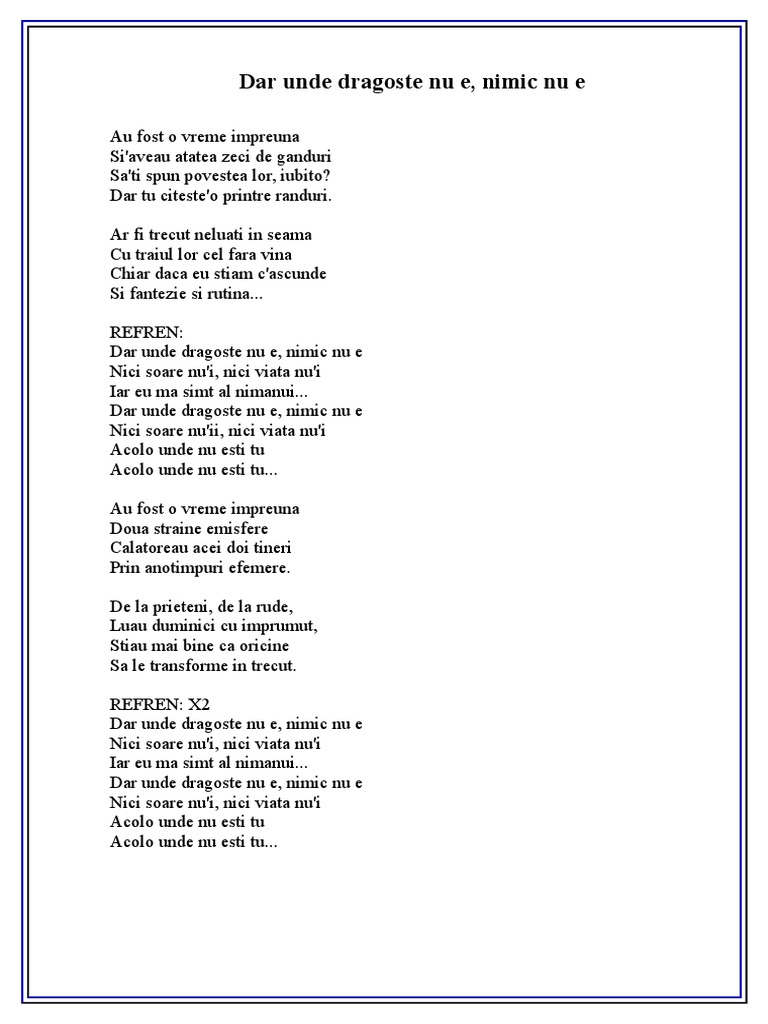 Dar unde dragoste nu e, nimic nu e

Au fost o vreme impreuna
Si'aveau atatea zeci de ganduri
Sa'ti spun povestea lor, iubito?
Dar tu citeste'o printre randuri.

Ar fi trecut neluati in seama
Cu traiul lor cel fara vina
Chiar daca eu stiam c'ascunde
Si fantezie si rutina...

REFREN:
Dar unde dragoste nu e, nimic nu e
Nici soare nu'i, nici viata nu'i
Iar eu ma simt al nimanui...
Dar unde dragoste nu e, nimic nu e
Nici soare nu'ii, nici viata nu'i
Acolo unde nu esti tu
Acolo unde nu esti tu...

Au fost o vreme impreuna
Doua straine emisfere
Calatoreau acei doi tineri
Prin anotimpuri efemere.

De la prieteni, de la rude,
Luau duminici cu imprumut,
Stiau mai bine ca oricine
Sa le transforme in trecut.

REFREN: X2
Dar unde dragoste nu e, nimic nu e
Nici soare nu'i, nici viata nu'i
Iar eu ma simt al nimanui...
Dar unde dragoste nu e, nimic nu e
Nici soare nu'i, nici viata nu'i
Acolo unde nu esti tu
Acolo unde nu esti tu...